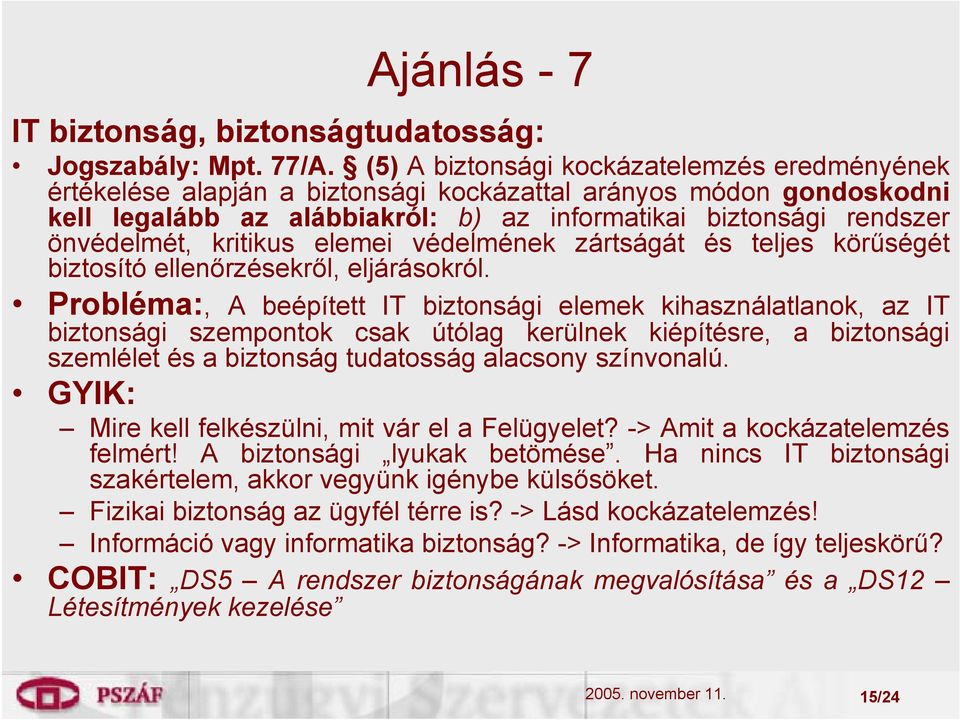 Ajánlás - 7

IT biztonság, biztonságtudatosság:

• Jogszabály: Mpt. 77/A. § (5) A biztonsági kockázatelemzés eredményének értékelése alapján a biztonsági kockázattal arányos módon gondoskodni kell legalább az alábbiakról: b) az informatikai biztonsági rendszer önvédelmét, kritikus elemei védelmének zártságát és teljes körűségét biztosító ellenőrzésekről, eljárásokról.

• Probléma:, A beépített IT biztonsági elemek kihasználatlanok, az IT biztonsági szempontok csak útólag kerülnek kiépítésre, a biztonsági szemlélet és a biztonság tudatosság alacsony színvonalú.

• GYIK:

– Mire kell felkészülni, mit vár el a Felügyelet? -> Amit a kockázatelemzés felmért! A biztonsági „lyukak betömése”. Ha nincs IT biztonsági szakértelem, akkor vegyünk igénybe külsősöket.

– Fizikai biztonság az ügyfél térre is? -> Lásd kockázatelemzés!

– Információ vagy informatika biztonság? -> Informatika, de így teljeskörű?

• COBIT: „DS5 – A rendszer biztonságának megvalósítása” és a „DS12 – Létesítmények kezelése”

PSZÁF

2005. november 11.

15/24